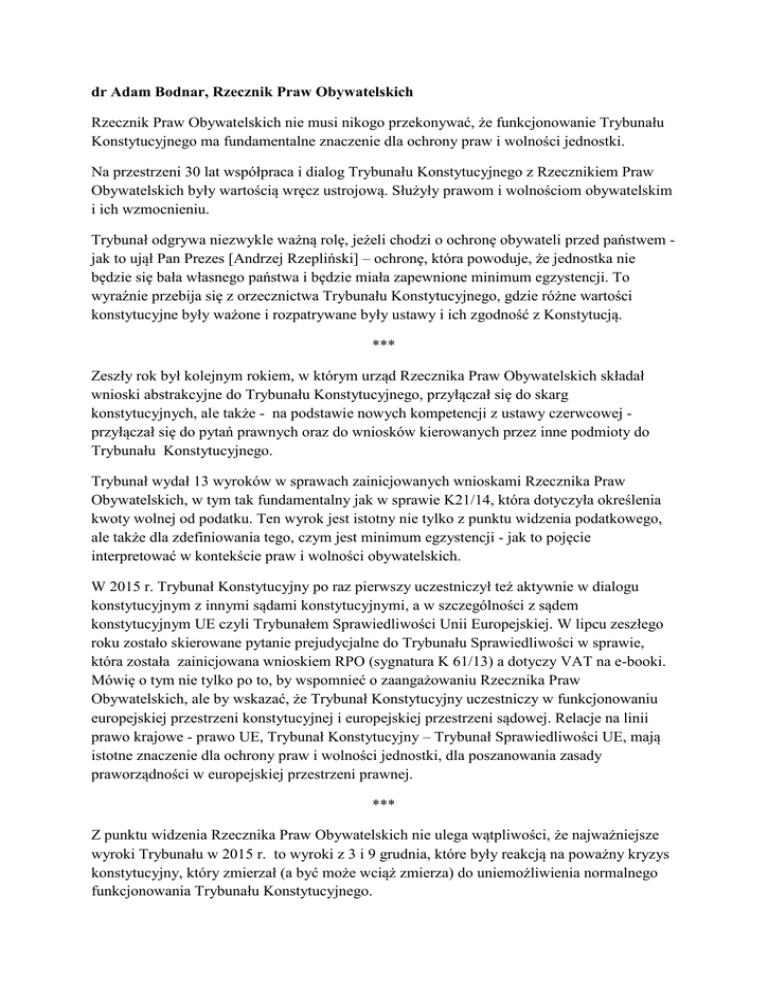 dr Adam Bodnar, Rzecznik Praw Obywatelskich

Rzecznik Praw Obywatelskich nie musi nikogo przekonywać, że funkcjonowanie Trybunału Konstytucyjnego ma fundamentalne znaczenie dla ochrony praw i wolności jednostki.

Na przestrzeni 30 lat współpraca i dialog Trybunału Konstytucyjnego z Rzecznikiem Praw Obywatelskich były wartością wręcz ustrojową. Służyły prawom i wolnościom obywatelskim i ich wzmocnieniu.

Trybunał odgrywa niezwykle ważną rolę, jeżeli chodzi o ochronę obywateli przed państwem - jak to ujął Pan Prezes [Andrzej Rzepliński] – ochronę, która powoduje, że jednostka nie będzie się bała własnego państwa i będzie miała zapewnione minimum egzystencji. To wyraźnie przebija się z orzecznictwa Trybunału Konstytucyjnego, gdzie różne wartości konstytucyjne były ważone i rozpatrywane były ustawy i ich zgodność z Konstytucją.

***

Zeszły rok był kolejnym rokiem, w którym urząd Rzecznika Praw Obywatelskich składał wnioski abstrakcyjne do Trybunału Konstytucyjnego, przyłączał się do skarg konstytucyjnych, ale także - na podstawie nowych kompetencji z ustawy czerwcowej - przyłączał się do pytań prawnych oraz do wniosków kierowanych przez inne podmioty do Trybunału Konstytucyjnego.

Trybunał wydał 13 wyroków w sprawach zainicjowanych wnioskami Rzecznika Praw Obywatelskich, w tym tak fundamentalny jak w sprawie K21/14, która dotyczyła określenia kwoty wolnej od podatku. Ten wyrok jest istotny nie tylko z punktu widzenia podatkowego, ale także dla zdefiniowania tego, czym jest minimum egzystencji - jak to pojęcie interpretować w kontekście praw i wolności obywatelskich.

W 2015 r. Trybunał Konstytucyjny po raz pierwszy uczestniczył też aktywnie w dialogu konstytucyjnym z innymi sądami konstytucyjnymi, a w szczególności z sądem konstytucyjnym UE czyli Trybunałem Sprawiedliwości Unii Europejskiej. W lipcu zeszłego roku zostało skierowane pytanie prejudycjalne do Trybunału Sprawiedliwości w sprawie, która została zainicjowana wnioskiem RPO (sygnatura K 61/13) a dotyczy VAT na e-booki. Mówię o tym nie tylko po to, by wspomnieć o zaangażowaniu Rzecznika Praw Obywatelskich, ale by wskazać, że Trybunał Konstytucyjny uczestniczy w funkcjonowaniu europejskiej przestrzeni konstytucyjnej i europejskiej przestrzeni sądowej. Relacje na linii prawo krajowe - prawo UE, Trybunał Konstytucyjny – Trybunał Sprawiedliwości UE, mają istotne znaczenie dla ochrony praw i wolności jednostki, dla poszanowania zasady praworządności w europejskiej przestrzeni prawnej.

***

Z punktu widzenia Rzecznika Praw Obywatelskich nie ulega wątpliwości, że najważniejsze wyroki Trybunału w 2015 r. to wyroki z 3 i 9 grudnia, które były reakcją na poważny kryzys konstytucyjny, który zmierzał (a być może wciąż zmierza) do uniemożliwienia normalnego funkcjonowania Trybunału Konstytucyjnego.